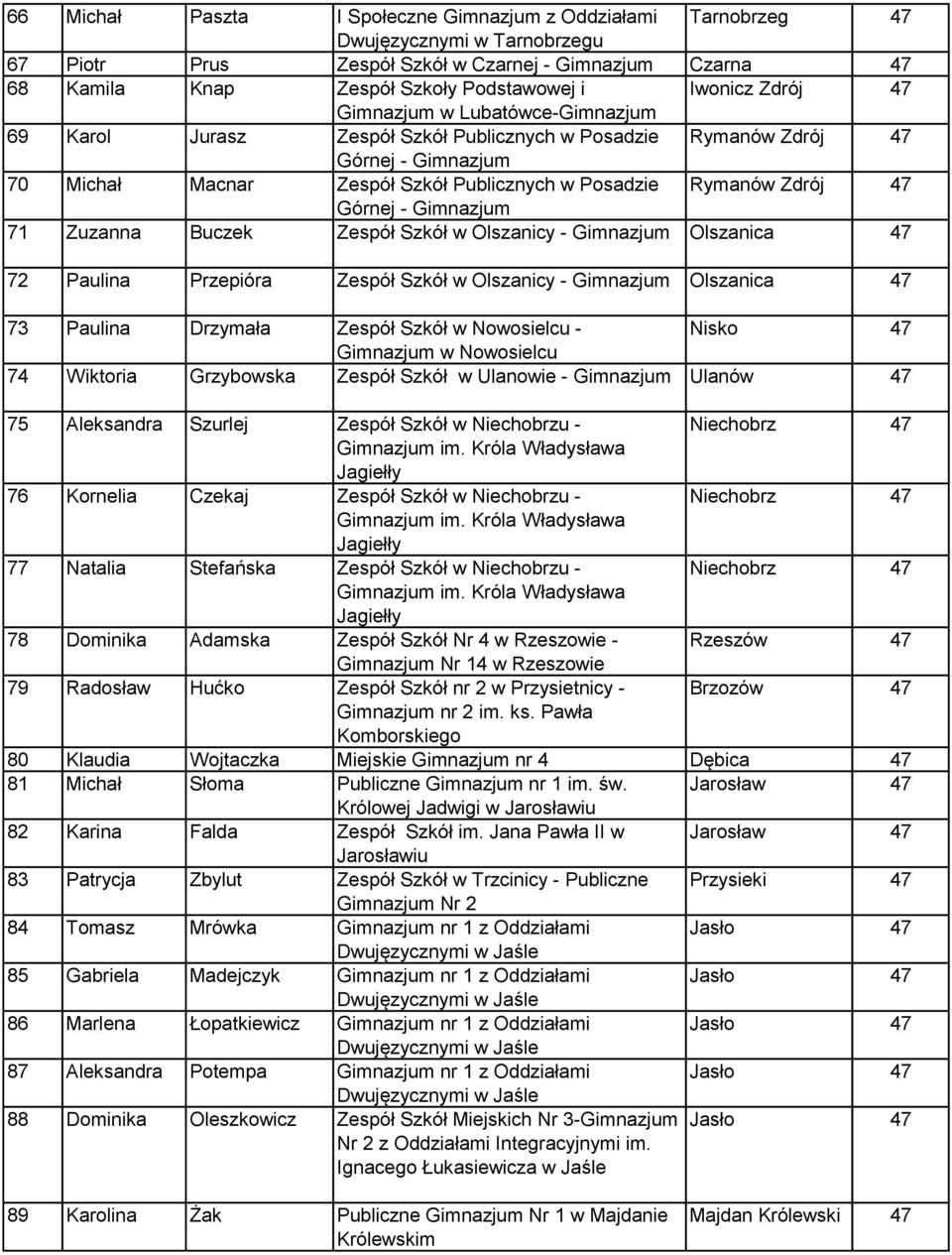 | 66 | Michał | Paszta | I Społeczne Gimnazjum z Oddziałami Dwujęzycznymi w Tarnobrzegu | Tarnobrzeg | 47 |
|---|---|---|---|---|---|
| 67 | Piotr | Prus | Zespół Szkół w Czarnej - Gimnazjum | Czarna | 47 |
| 68 | Kamila | Knap | Zespół Szkoły Podstawowej i Gimnazjum w Lubatówce-Gimnazjum | Iwonicz Zdrój | 47 |
| 69 | Karol | Jurasz | Zespół Szkół Publicznych w Posadzie Górnej - Gimnazjum | Rymanów Zdrój | 47 |
| 70 | Michał | Macnar | Zespół Szkół Publicznych w Posadzie Górnej - Gimnazjum | Rymanów Zdrój | 47 |
| 71 | Zuzanna | Buczek | Zespół Szkół w Olszanicy - Gimnazjum | Olszanica | 47 |
| 72 | Paulina | Przepióra | Zespół Szkół w Olszanicy - Gimnazjum | Olszanica | 47 |
| 73 | Paulina | Drzymała | Zespół Szkół w Nowosielcu - Gimnazjum w Nowosielcu | Nisko | 47 |
| 74 | Wiktoria | Grzybowska | Zespół Szkół w Ulanowie - Gimnazjum | Ulanów | 47 |
| 75 | Aleksandra | Szurlej | Zespół Szkół w Niechobrzu - Gimnazjum im. Króla Władysława Jagiełły | Niechobrz | 47 |
| 76 | Kornelia | Czekaj | Zespół Szkół w Niechobrzu - Gimnazjum im. Króla Władysława Jagiełły | Niechobrz | 47 |
| 77 | Natalia | Stefańska | Zespół Szkół w Niechobrzu - Gimnazjum im. Króla Władysława Jagiełły | Niechobrz | 47 |
| 78 | Dominika | Adamska | Zespół Szkół Nr 4 w Rzeszowie - Gimnazjum Nr 14 w Rzeszowie | Rzeszów | 47 |
| 79 | Radosław | Hućko | Zespół Szkół nr 2 w Przysietnicy - Gimnazjum nr 2 im. ks. Pawła Komborskiego | Brzozów | 47 |
| 80 | Klaudia | Wojtaczka | Miejskie Gimnazjum nr 4 | Dębica | 47 |
| 81 | Michał | Słoma | Publiczne Gimnazjum nr 1 im. św. Królowej Jadwigi w Jarosławiu | Jarosław | 47 |
| 82 | Karina | Falda | Zespół Szkół im. Jana Pawła II w Jarosławiu | Jarosław | 47 |
| 83 | Patrycja | Zbylut | Zespół Szkół w Trzcinicy - Publiczne Gimnazjum Nr 2 | Przysieki | 47 |
| 84 | Tomasz | Mrówka | Gimnazjum nr 1 z Oddziałami Dwujęzycznymi w Jaśle | Jasło | 47 |
| 85 | Gabriela | Madejczyk | Gimnazjum nr 1 z Oddziałami Dwujęzycznymi w Jaśle | Jasło | 47 |
| 86 | Marlena | Łopatkiewicz | Gimnazjum nr 1 z Oddziałami Dwujęzycznymi w Jaśle | Jasło | 47 |
| 87 | Aleksandra | Potempa | Gimnazjum nr 1 z Oddziałami Dwujęzycznymi w Jaśle | Jasło | 47 |
| 88 | Dominika | Oleszkowicz | Zespół Szkół Miejskich Nr 3-Gimnazjum Nr 2 z Oddziałami Integracyjnymi im. Ignacego Łukasiewicza w Jaśle | Jasło | 47 |
| 89 | Karolina | Żak | Publiczne Gimnazjum Nr 1 w Majdanie Królewskim | Majdan Królewski | 47 |